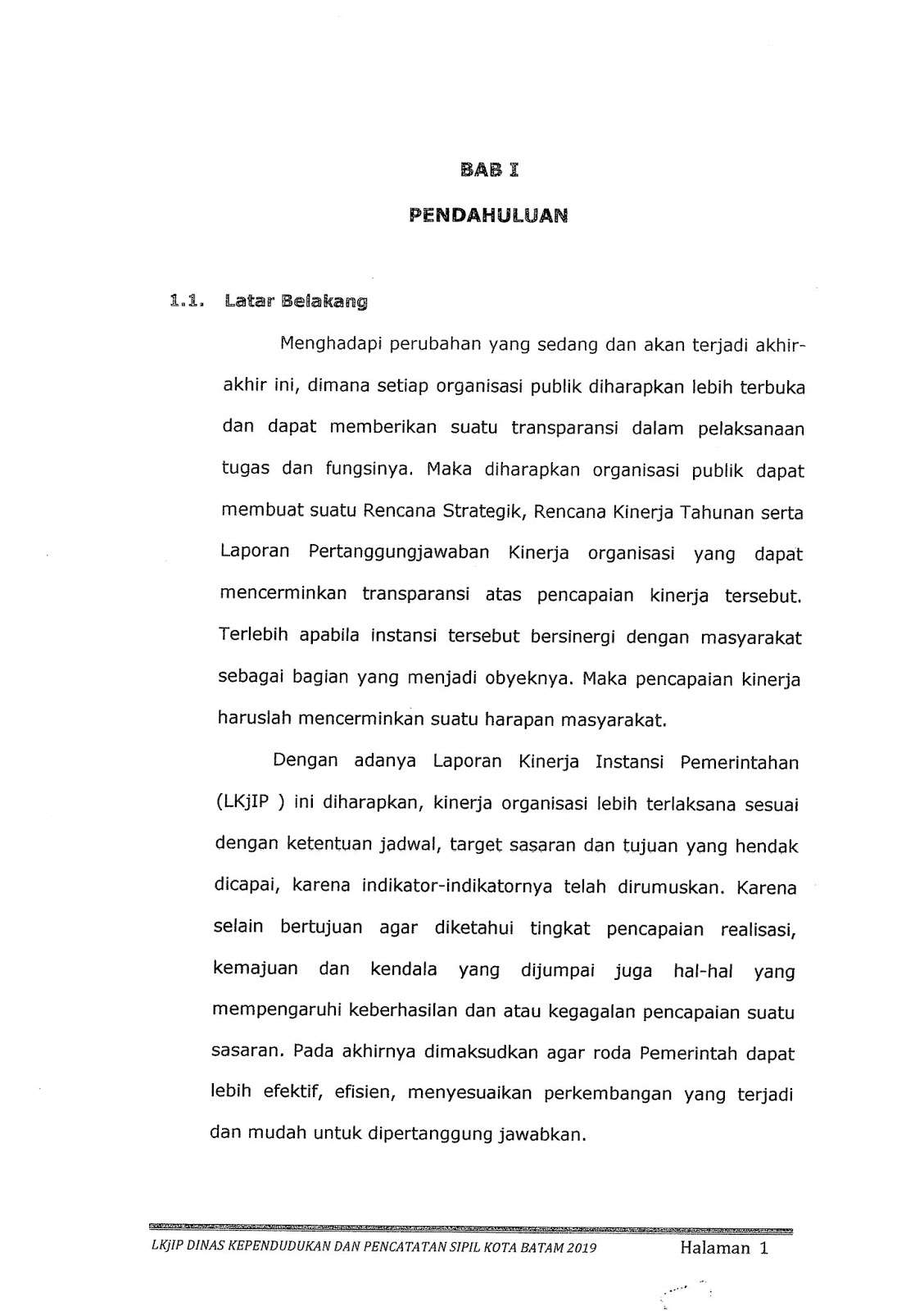 BAB I

PENDAHULUAN

1.1. Latar Belakang

Menghadapi perubahan yang sedang dan akan terjadi akhir-akhir ini, dimana setiap organisasi publik diharapkan lebih terbuka dan dapat memberikan suatu transparansi dalam pelaksanaan tugas dan fungsinya. Maka diharapkan organisasi publik dapat membuat suatu Rencana Strategik, Rencana Kinerja Tahunan serta Laporan Pertanggungjawaban Kinerja organisasi yang dapat mencerminkan transparansi atas pencapaian kinerja tersebut. Terlebih apabila instansi tersebut bersinergi dengan masyarakat sebagai bagian yang menjadi obyeknya. Maka pencapaian kinerja haruslah mencerminkan suatu harapan masyarakat.

Dengan adanya Laporan Kinerja Instansi Pemerintahan (LKjIP ) ini diharapkan, kinerja organisasi lebih terlaksana sesuai dengan ketentuan jadwal, target sasaran dan tujuan yang hendak dicapai, karena indikator-indikatornya telah dirumuskan. Karena selain bertujuan agar diketahui tingkat pencapaian realisasi, kemajuan dan kendala yang dijumpai juga hal-hal yang mempengaruhi keberhasilan dan atau kegagalan pencapaian suatu sasaran. Pada akhirnya dimaksudkan agar roda Pemerintah dapat lebih efektif, efisien, menyesuaikan perkembangan yang terjadi dan mudah untuk dipertanggung jawabkan.

LKjIP DINAS KEPENDUDUKAN DAN PENCATATAN SIPIL KOTA BATAM 2019 Halaman 1